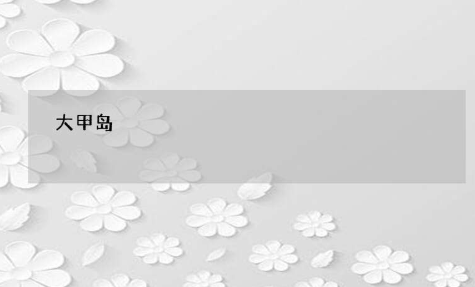 大甲岛